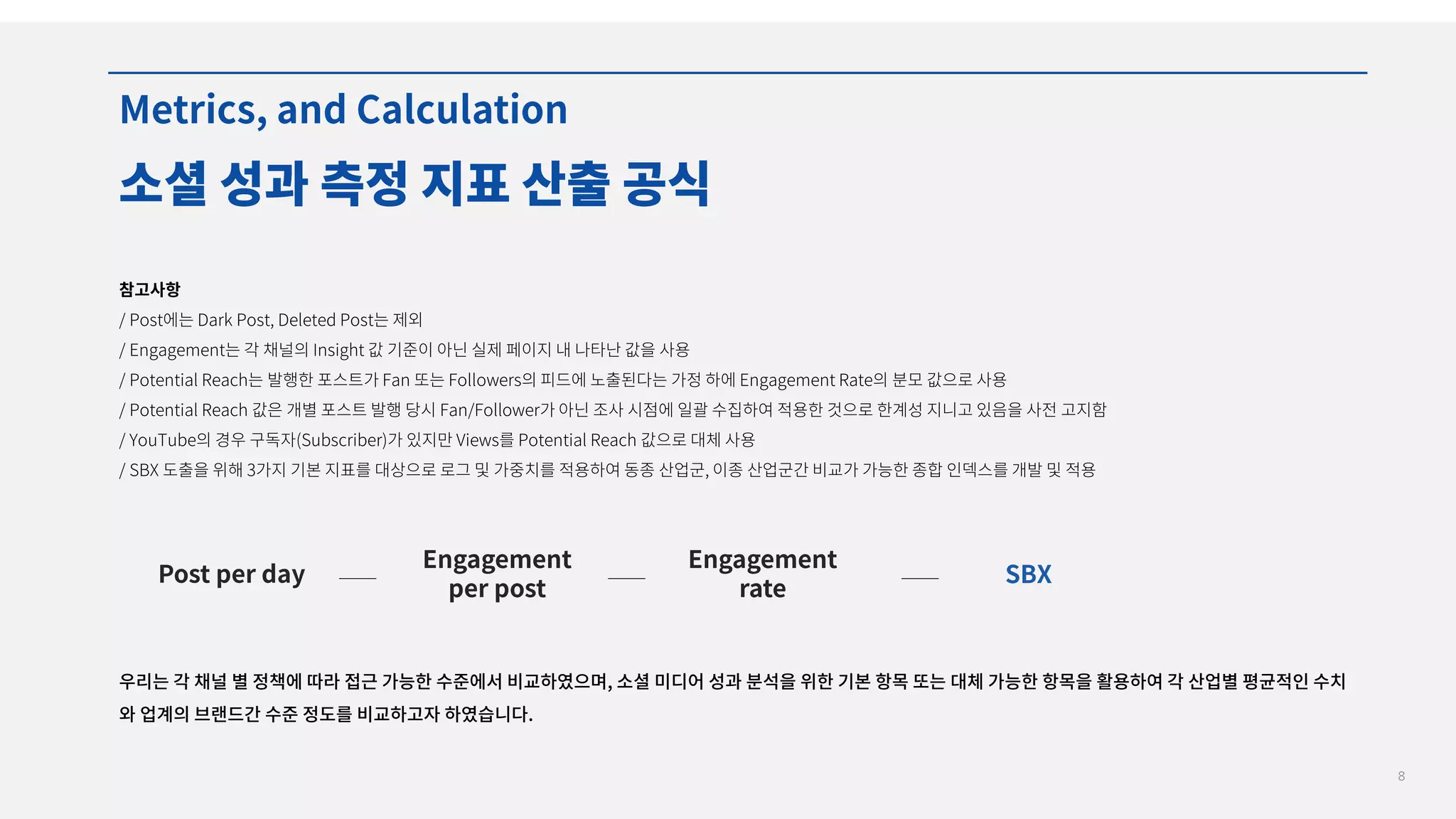 Metrics, and Calculation

소셜 성과 측정 지표 산출 공식

참고사항

/ Post에는 Dark Post, Deleted Post는 제외

/ Engagement는 각 채널의 Insight 값 기준이 아닌 실제 페이지 내 나타난 값을 사용

/ Potential Reach는 발행한 포스트가 Fan 또는 Followers의 피드에 노출된다는 가정 하에 Engagement Rate의 분모 값으로 사용

/ Potential Reach 값은 개별 포스트 발행 당시 Fan/Follower가 아닌 조사 시점에 일괄 수집하여 적용한 것으로 한계성 지니고 있음을 사전 고지함

/ YouTube의 경우 구독자(Subscriber)가 있지만 Views를 Potential Reach 값으로 대체 사용

/ SBX 도출을 위해 3가지 기본 지표를 대상으로 로그 및 가중치를 적용하여 동종 산업군, 이종 산업군간 비교가 가능한 종합 인덱스를 개발 및 적용

Post per day

Engagement per post

Engagement rate

SBX

우리는 각 채널 별 정책에 따라 접근 가능한 수준에서 비교하였으며, 소셜 미디어 성과 분석을 위한 기본 항목 또는 대체 가능한 항목을 활용하여 각 산업별 평균적인 수치와 업계의 브랜드간 수준 정도를 비교하고자 하였습니다.

8